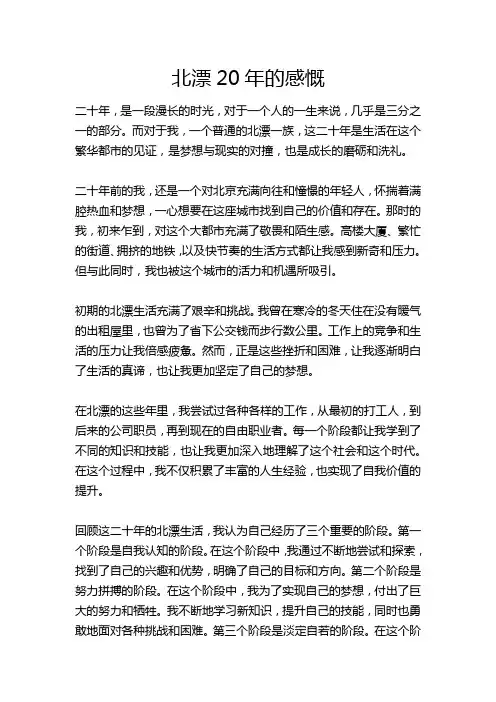 北漂 20 年的感慨

二十年，是一段漫长的时光，对于一个人的一生来说，几乎是三分之一的部分。而对于我，一个普通的北漂一族，这二十年是生活在这个繁华都市的见证，是梦想与现实的对撞，也是成长的磨砺和洗礼。

二十年前的我，还是一个对北京充满向往和憧憬的年轻人，怀揣着满腔热血和梦想，一心想要在这座城市找到自己的价值和存在。那时的我，初来乍到，对这个大都市充满了敬畏和陌生感。高楼大厦、繁忙的街道、拥挤的地铁，以及快节奏的生活方式都让我感到新奇和压力。但与此同时，我也被这个城市的活力和机遇所吸引。

初期的北漂生活充满了艰辛和挑战。我曾在寒冷的冬天住在没有暖气的出租屋里，也曾为了省下公交钱而步行数公里。工作上的竞争和生活的压力让我倍感疲惫。然而，正是这些挫折和困难，让我逐渐明白了生活的真谛，也让我更加坚定了自己的梦想。

在北漂的这些年里，我尝试过各种各样的工作，从最初的打工人，到后来的公司职员，再到现在的自由职业者。每一个阶段都让我学到了不同的知识和技能，也让我更加深入地理解了这个社会和这个时代。在这个过程中，我不仅积累了丰富的人生经验，也实现了自我价值的提升。

回顾这二十年的北漂生活，我认为自己经历了三个重要的阶段。第一个阶段是自我认知的阶段。在这个阶段中，我通过不断地尝试和探索，找到了自己的兴趣和优势，明确了自己的目标和方向。第二个阶段是努力拼搏的阶段。在这个阶段中，我为了实现自己的梦想，付出了巨大的努力和牺牲。我不断地学习新知识，提升自己的技能，同时也勇敢地面对各种挑战和困难。第三个阶段是淡定自若的阶段。在这个阶